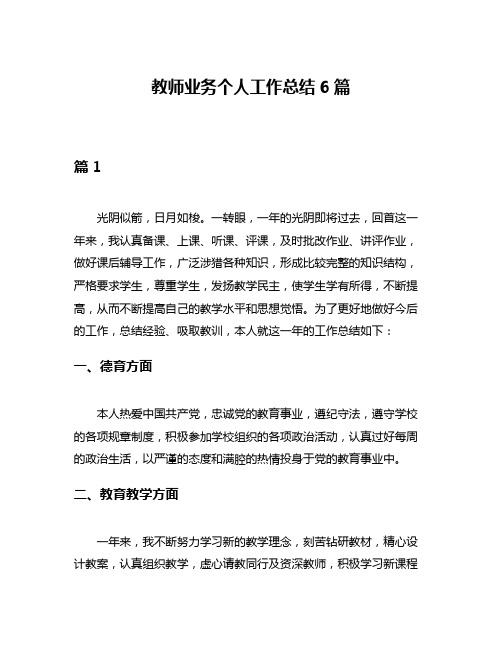 教师业务个人工作总结 6 篇

篇 1

光阴似箭，日月如梭。一转眼，一年的光阴即将过去，回首这一年来，我认真备课、上课、听课、评课，及时批改作业、讲评作业，做好课后辅导工作，广泛涉猎各种知识，形成比较完整的知识结构，严格要求学生，尊重学生，发扬教学民主，使学生学有所得，不断提高，从而不断提高自己的教学水平和思想觉悟。为了更好地做好今后的工作，总结经验、吸取教训，本人就这一年的工作总结如下：

一、德育方面

本人热爱中国共产党，忠诚党的教育事业，遵纪守法，遵守学校的各项规章制度，积极参加学校组织的各项政治活动，认真过好每周的政治生活，以严谨的态度和满腔的热情投身于党的教育事业中。

二、教育教学方面

一年来，我不断努力学习新的教学理念，刻苦钻研教材，精心设计教案，认真组织教学，虚心请教同行及资深教师，积极学习新课程